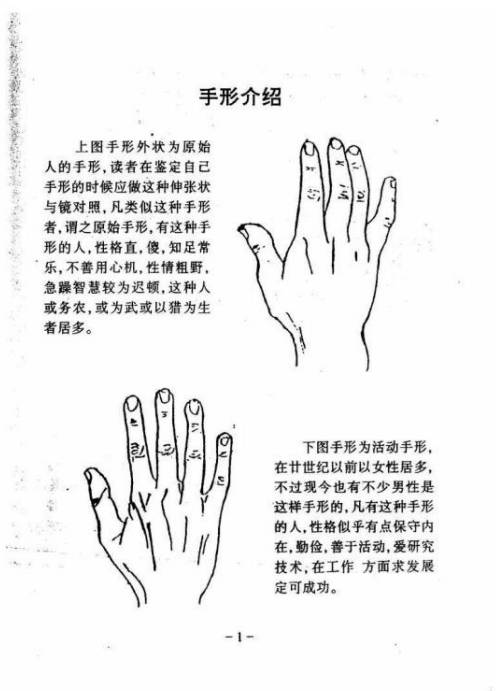 手形介绍

上图手形外状为原始人的手形，读者在鉴定自己手形的时候应做这种伸张状与镜对照，凡类似这种手形者，谓之原始手形，有这种手形的人，性格直，傻，知足常乐，不善用心机，性情粗野，急躁智慧较为迟顿，这种人或务农，或为武或以猎为生者居多。

下图手形为活动手形，在廿世纪以前以女性居多，不过现今也有不少男性是这样手形的，凡有这种手形的人，性格似乎有点保守内在，勤俭，善于活动，爱研究技术，在工作 方面求发展定可成功。

-1-